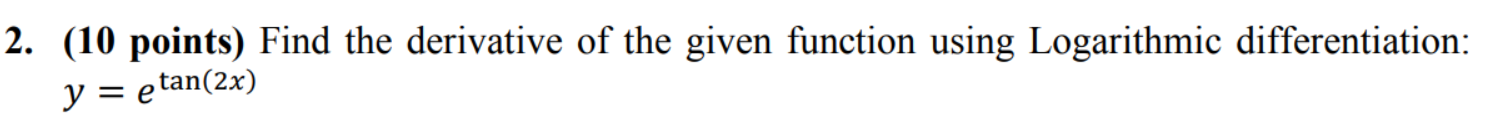 2. (10 points) Find the derivative of the given function using Logarithmic differentiation:
$y = e^{\tan(2x)}$